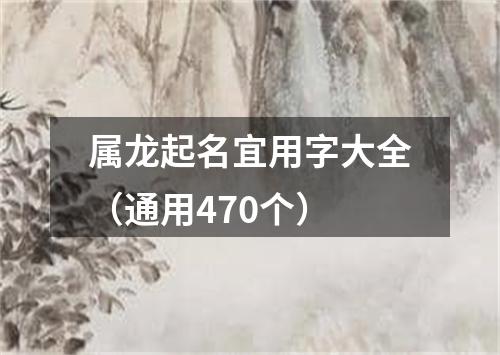 属龙起名宜用字大全（通用470个）